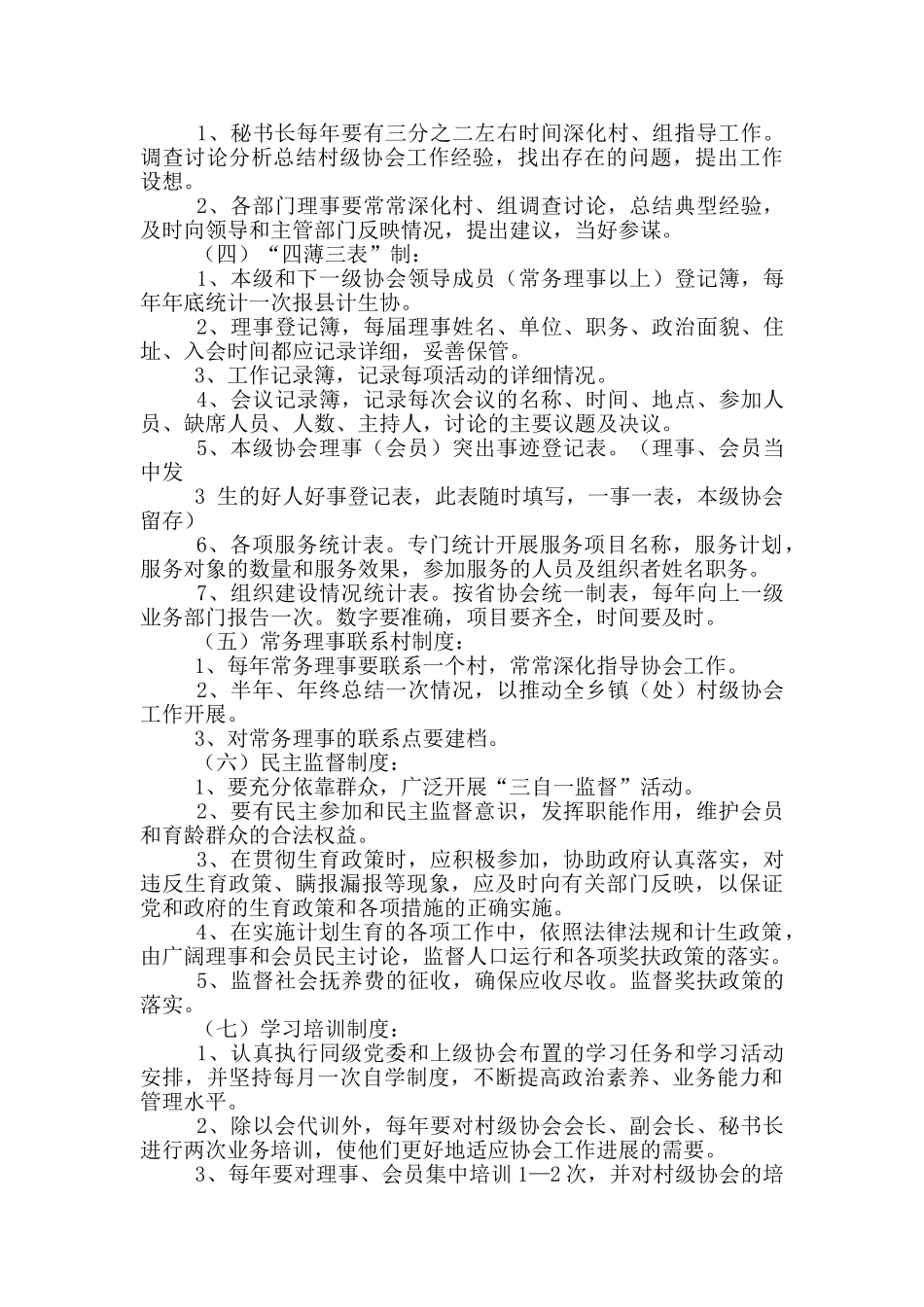 1、秘书长每年要有三分之二左右时间深化村、组指导工作。调查讨论分析总结村级协会工作经验，找出存在的问题，提出工作设想。

2、各部门理事要常常深化村、组调查讨论，总结典型经验，及时向领导和主管部门反映情况，提出建议，当好参谋。

（四）“四薄三表”制：

1、本级和下一级协会领导成员（常务理事以上）登记簿，每年年底统计一次报县计生协。

2、理事登记簿，每届理事姓名、单位、职务、政治面貌、住址、入会时间都应记录详细，妥善保管。

3、工作记录簿，记录每项活动的详细情况。

4、会议记录簿，记录每次会议的名称、时间、地点、参加人员、缺席人员、人数、主持人，讨论的主要议题及决议。

5、本级协会理事（会员）突出事迹登记表。（理事、会员当中发

3 生的好人好事登记表，此表随时填写，一事一表，本级协会留存）

6、各项服务统计表。专门统计开展服务项目名称，服务计划，服务对象的数量和服务效果，参加服务的人员及组织者姓名职务。

7、组织建设情况统计表。按省协会统一制表，每年向上一级业务部门报告一次。数字要准确，项目要齐全，时间要及时。

（五）常务理事联系村制度：

1、每年常务理事要联系一个村，常常深化指导协会工作。

2、半年、年终总结一次情况，以推动全乡镇（处）村级协会工作开展。

3、对常务理事的联系点要建档。

（六）民主监督制度：

1、要充分依靠群众，广泛开展“三自一监督”活动。

2、要有民主参加和民主监督意识，发挥职能作用，维护会员和育龄群众的合法权益。

3、在贯彻生育政策时，应积极参加，协助政府认真落实，对违反生育政策、瞒报漏报等现象，应及时向有关部门反映，以保证党和政府的生育政策和各项措施的正确实施。

4、在实施计划生育的各项工作中，依照法律法规和计生政策，由广阔理事和会员民主讨论，监督人口运行和各项奖扶政策的落实。

5、监督社会抚养费的征收，确保应收尽收。监督奖扶政策的落实。

（七）学习培训制度：

1、认真执行同级党委和上级协会布置的学习任务和学习活动安排，并坚持每月一次自学制度，不断提高政治素养、业务能力和管理水平。

2、除以会代训外，每年要对村级协会会长、副会长、秘书长进行两次业务培训，使他们更好地适应协会工作进展的需要。

3、每年要对理事、会员集中培训 1—2 次，并对村级协会的培